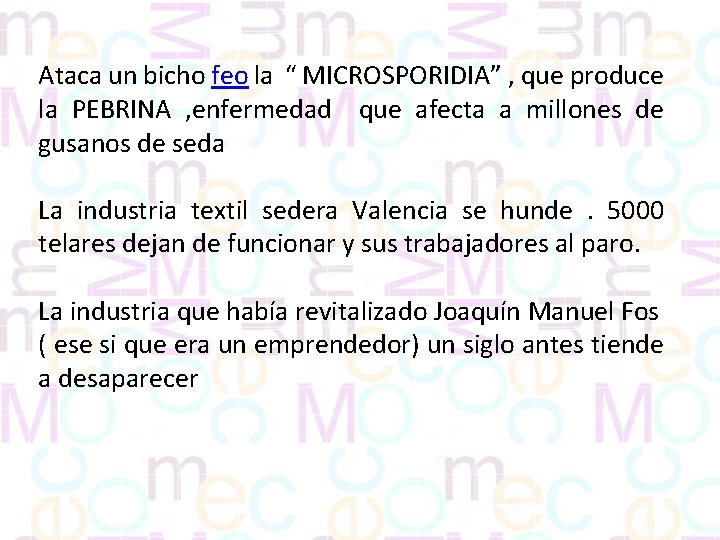 Ataca un bicho feo la “ MICROSPORIDIA” , que produce la PEBRINA ,enfermedad que afecta a millones de gusanos de seda

La industria textil sedera Valencia se hunde . 5000 telares dejan de funcionar y sus trabajadores al paro.

La industria que había revitalizado Joaquín Manuel Fos ( ese si que era un emprendedor) un siglo antes tiende a desaparecer